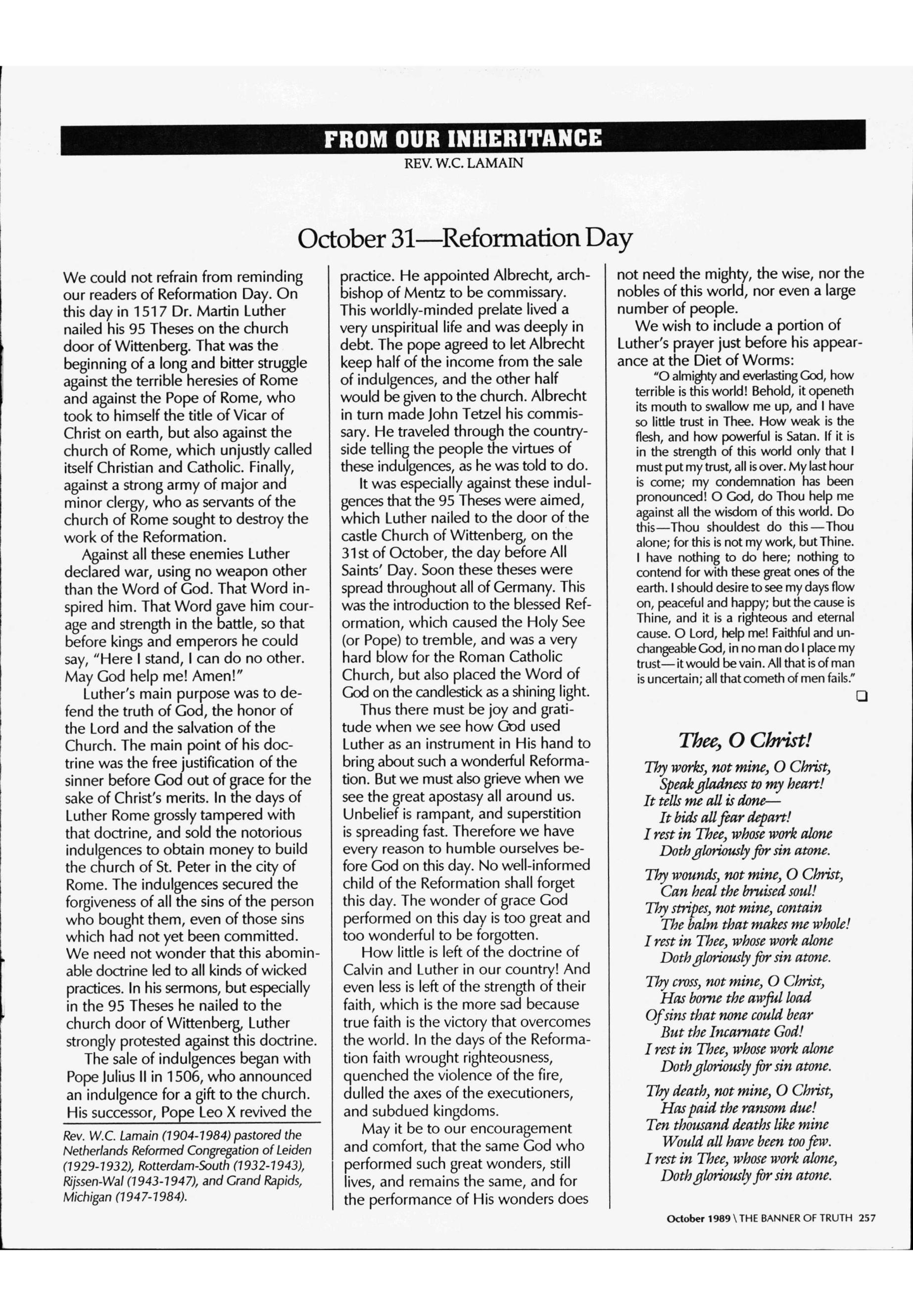 FROM OUR INHERITANCE

REV. W.C. LAMAIN

October 31—Reformation Day

We could not refrain from reminding our readers of Reformation Day. On this day in 1517 Dr. Martin Luther nailed his 95 Theses on the church door of Wittenberg. That was the beginning of a long and bitter struggle against the terrible heresies of Rome and against the Pope of Rome, who took to himself the title of Vicar of Christ on earth, but also against the church of Rome, which unjustly called itself Christian and Catholic. Finally, against a strong army of major and minor clergy, who as servants of the church of Rome sought to destroy the work of the Reformation.

Against all these enemies Luther declared war, using no weapon other than the Word of God. That Word inspired him. That Word gave him courage and strength in the battle, so that before kings and emperors he could say, "Here I stand, I can do no other. May God help me! Amen!"

Luther's main purpose was to defend the truth of God, the honor of the Lord and the salvation of the Church. The main point of his doctrine was the free justification of the sinner before God out of grace for the sake of Christ's merits. In the days of Luther Rome grossly tampered with that doctrine, and sold the notorious indulgences to obtain money to build the church of St. Peter in the city of Rome. The indulgences secured the forgiveness of all the sins of the person who bought them, even of those sins which had not yet been committed. We need not wonder that this abominable doctrine led to all kinds of wicked practices. In his sermons, but especially in the 95 Theses he nailed to the church door of Wittenberg, Luther strongly protested against this doctrine.

The sale of indulgences began with Pope Julius II in 1506, who announced an indulgence for a gift to the church. His successor, Pope Leo X revived the

Rev. W.C. Lamain (1904-1984) pastored the Netherlands Reformed Congregation of Leiden (1929-1932), Rotterdam-South (1932-1943), Rijssen-Wal (1943-1947), and Grand Rapids, Michigan (1947-1984).

practice. He appointed Albrecht, archbishop of Mentz to be commissary. This worldly-minded prelate lived a very unspiritual life and was deeply in debt. The pope agreed to let Albrecht keep half of the income from the sale of indulgences, and the other half would be given to the church. Albrecht in turn made John Tetzel his commissary. He traveled through the countryside telling the people the virtues of these indulgences, as he was told to do.

It was especially against these indulgences that the 95 Theses were aimed, which Luther nailed to the door of the castle Church of Wittenberg, on the 31st of October, the day before All Saints' Day. Soon these theses were spread throughout all of Germany. This was the introduction to the blessed Reformation, which caused the Holy See (or Pope) to tremble, and was a very hard blow for the Roman Catholic Church, but also placed the Word of God on the candlestick as a shining light.

Thus there must be joy and gratitude when we see how God used Luther as an instrument in His hand to bring about such a wonderful Reformation. But we must also grieve when we see the great apostasy all around us. Unbelief is rampant, and superstition is spreading fast. Therefore we have every reason to humble ourselves before God on this day. No well-informed child of the Reformation shall forget this day. The wonder of grace God performed on this day is too great and too wonderful to be forgotten.

How little is left of the doctrine of Calvin and Luther in our country! And even less is left of the strength of their faith, which is the more sad because true faith is the victory that overcomes the world. In the days of the Reformation faith wrought righteousness, quenched the violence of the fire, dulled the axes of the executioners, and subdued kingdoms.

May it be to our encouragement and comfort, that the same God who performed such great wonders, still lives, and remains the same, and for the performance of His wonders does

not need the mighty, the wise, nor the nobles of this world, nor even a large number of people.

We wish to include a portion of Luther's prayer just before his appearance at the Diet of Worms:

"O almighty and everlasting God, how terrible is this world! Behold, it openeth its mouth to swallow me up, and I have so little trust in Thee. How weak is the flesh, and how powerful is Satan. If it is in the strength of this world only that I must put my trust, all is over. My last hour is come; my condemnation has been pronounced! O God, do Thou help me against all the wisdom of this world. Do this—Thou shouldest do this—Thou alone; for this is not my work, but Thine. I have nothing to do here; nothing to contend for with these great ones of the earth. I should desire to see my days flow on, peaceful and happy; but the cause is Thine, and it is a righteous and eternal cause. O Lord, help me! Faithful and unchangeable God, in no man do I place my trust—it would be vain. All that is of man is uncertain; all that cometh of men fails."

Thee, O Christ!

Thy works, not mine, O Christ,
Speak gladness to my heart!
It tells me all is done—
It bids all fear depart!
I rest in Thee, whose work alone
Doth gloriously for sin atone.

Thy wounds, not mine, O Christ,
Can heal the bruised soul!
Thy stripes, not mine, contain
The balm that makes me whole!
I rest in Thee, whose work alone
Doth gloriously for sin atone.

Thy cross, not mine, O Christ,
Has borne the awful load
Of sins that none could bear
But the Incarnate God!
I rest in Thee, whose work alone
Doth gloriously for sin atone.

Thy death, not mine, O Christ,
Has paid the ransom due!
Ten thousand deaths like mine
Would all have been too few.
I rest in Thee, whose work alone,
Doth gloriously for sin atone.

October 1989 \ THE BANNER OF TRUTH 257